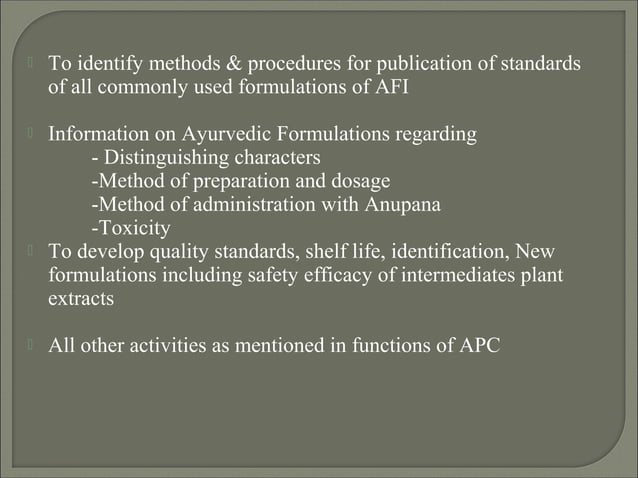 To identify methods & procedures for publication of standards of all commonly used formulations of AFI

Information on Ayurvedic Formulations regarding
- Distinguishing characters
-Method of preparation and dosage
-Method of administration with Anupana
-Toxicity

To develop quality standards, shelf life, identification, New formulations including safety efficacy of intermediates plant extracts

All other activities as mentioned in functions of APC